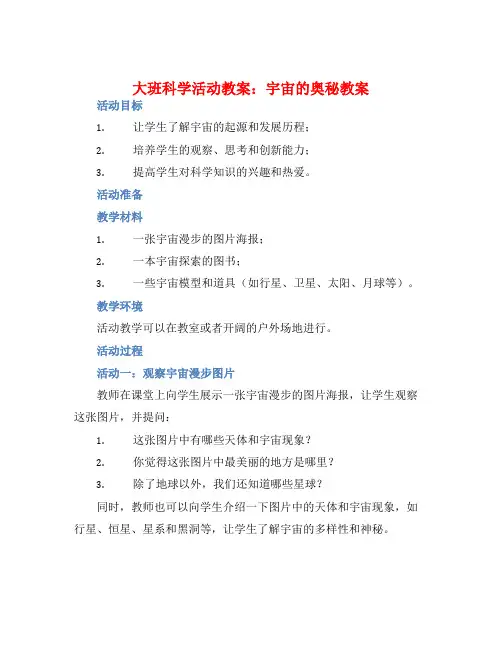 大班科学活动教案：宇宙的奥秘教案

活动目标

1. 让学生了解宇宙的起源和发展历程；

2. 培养学生的观察、思考和创新能力；

3. 提高学生对科学知识的兴趣和热爱。

活动准备

教学材料

1. 一张宇宙漫步的图片海报；

2. 一本宇宙探索的图书；

3. 一些宇宙模型和道具（如行星、卫星、太阳、月球等）。

教学环境

活动教学可以在教室或者开阔的户外场地进行。

活动过程

活动一：观察宇宙漫步图片

教师在课堂上向学生展示一张宇宙漫步的图片海报，让学生观察这张图片，并提问：

1. 这张图片中有哪些天体和宇宙现象？

2. 你觉得这张图片中最美丽的地方是哪里？

3. 除了地球以外，我们还知道哪些星球？

同时，教师也可以向学生介绍一下图片中的天体和宇宙现象，如行星、恒星、星系和黑洞等，让学生了解宇宙的多样性和神秘。